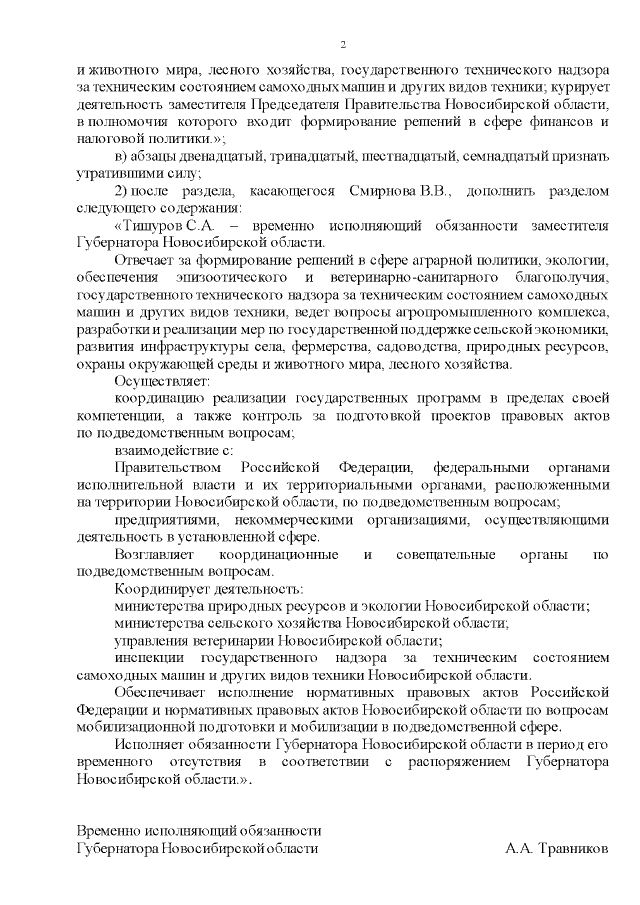 2

и животного мира, лесного хозяйства, государственного технического надзора за техническим состоянием самоходных машин и других видов техники; курирует деятельность заместителя Председателя Правительства Новосибирской области, в полномочия которого входит формирование решений в сфере финансов и налоговой политики.»;

в) абзацы двенадцатый, тринадцатый, шестнадцатый, семнадцатый признать утратившими силу;

2) после раздела, касающегося Смирнова В.В., дополнить разделом следующего содержания:

«Тишуров С.А. – временно исполняющий обязанности заместителя Губернатора Новосибирской области.

Отвечает за формирование решений в сфере аграрной политики, экологии, обеспечения эпизоотического и ветеринарно-санитарного благополучия, государственного технического надзора за техническим состоянием самоходных машин и других видов техники, ведет вопросы агропромышленного комплекса, разработки и реализации мер по государственной поддержке сельской экономики, развития инфраструктуры села, фермерства, садоводства, природных ресурсов, охраны окружающей среды и животного мира, лесного хозяйства.

Осуществляет:

координацию реализации государственных программ в пределах своей компетенции, а также контроль за подготовкой проектов правовых актов по подведомственным вопросам;

взаимодействие с:

Правительством Российской Федерации, федеральными органами исполнительной власти и их территориальными органами, расположенными на территории Новосибирской области, по подведомственным вопросам;

предприятиями, некоммерческими организациями, осуществляющими деятельность в установленной сфере.

Возглавляет координационные и совещательные органы по подведомственным вопросам.

Координирует деятельность:

министерства природных ресурсов и экологии Новосибирской области;

министерства сельского хозяйства Новосибирской области;

управления ветеринарии Новосибирской области;

инспекции государственного надзора за техническим состоянием самоходных машин и других видов техники Новосибирской области.

Обеспечивает исполнение нормативных правовых актов Российской Федерации и нормативных правовых актов Новосибирской области по вопросам мобилизационной подготовки и мобилизации в подведомственной сфере.

Исполняет обязанности Губернатора Новосибирской области в период его временного отсутствия в соответствии с распоряжением Губернатора Новосибирской области.».

Временно исполняющий обязанности
Губернатора Новосибирской области А.А. Травников